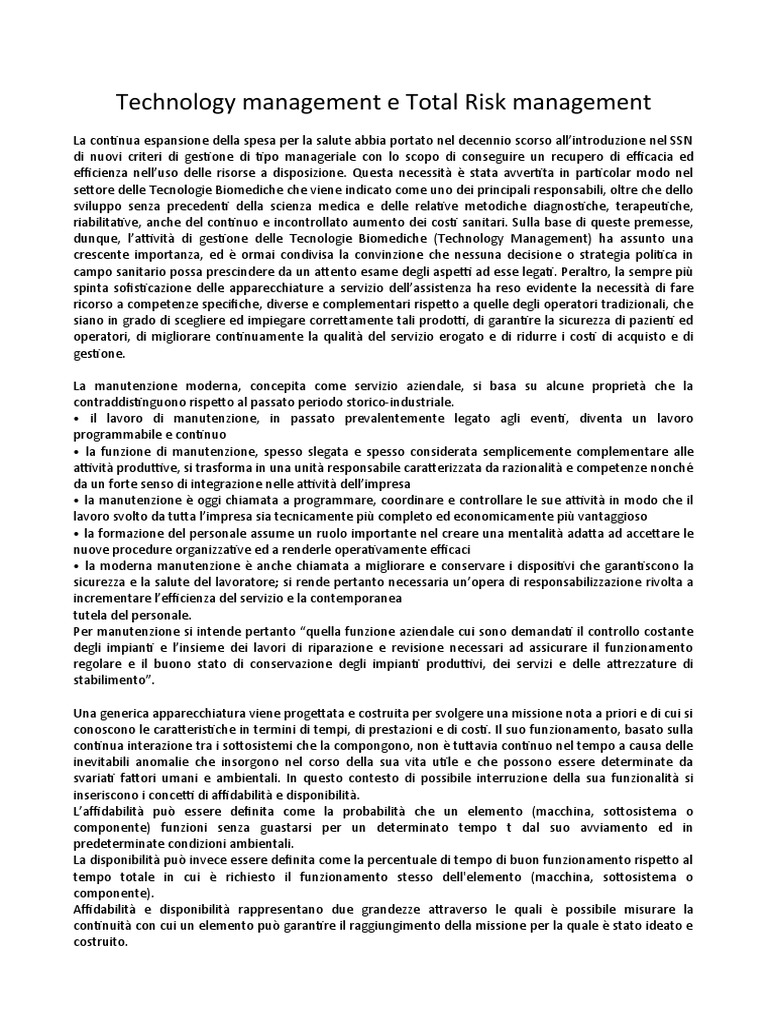 Technology management e Total Risk management

La continua espansione della spesa per la salute abbia portato nel decennio scorso all'introduzione nel SSN di nuovi criteri di gestione di tipo manageriale con lo scopo di conseguire un recupero di efficacia ed efficienza nell'uso delle risorse a disposizione. Questa necessità è stata avvertita in particolar modo nel settore delle Tecnologie Biomediche che viene indicato come uno dei principali responsabili, oltre che dello sviluppo senza precedenti della scienza medica e delle relative metodiche diagnostiche, terapeutiche, riabilitative, anche del continuo e incontrollato aumento dei costi sanitari. Sulla base di queste premesse, dunque, l'attività di gestione delle Tecnologie Biomediche (Technology Management) ha assunto una crescente importanza, ed è ormai condivisa la convinzione che nessuna decisione o strategia politica in campo sanitario possa prescindere da un attento esame degli aspetti ad esse legati. Peraltro, la sempre più spinta sofisticazione delle apparecchiature a servizio dell'assistenza ha reso evidente la necessità di fare ricorso a competenze specifiche, diverse e complementari rispetto a quelle degli operatori tradizionali, che siano in grado di scegliere ed impiegare correttamente tali prodotti, di garantire la sicurezza di pazienti ed operatori, di migliorare continuamente la qualità del servizio erogato e di ridurre i costi di acquisto e di gestione.

La manutenzione moderna, concepita come servizio aziendale, si basa su alcune proprietà che la contraddistinguono rispetto al passato periodo storico-industriale.
• il lavoro di manutenzione, in passato prevalentemente legato agli eventi, diventa un lavoro programmabile e continuo
• la funzione di manutenzione, spesso slegata e spesso considerata semplicemente complementare alle attività produttive, si trasforma in una unità responsabile caratterizzata da razionalità e competenze nonché da un forte senso di integrazione nelle attività dell'impresa
• la manutenzione è oggi chiamata a programmare, coordinare e controllare le sue attività in modo che il lavoro svolto da tutta l'impresa sia tecnicamente più completo ed economicamente più vantaggioso
• la formazione del personale assume un ruolo importante nel creare una mentalità adatta ad accettare le nuove procedure organizzative ed a renderle operativamente efficaci
• la moderna manutenzione è anche chiamata a migliorare e conservare i dispositivi che garantiscono la sicurezza e la salute del lavoratore; si rende pertanto necessaria un'opera di responsabilizzazione rivolta a incrementare l'efficienza del servizio e la contemporanea
tutela del personale.
Per manutenzione si intende pertanto "quella funzione aziendale cui sono demandati il controllo costante degli impianti e l'insieme dei lavori di riparazione e revisione necessari ad assicurare il funzionamento regolare e il buono stato di conservazione degli impianti produttivi, dei servizi e delle attrezzature di stabilimento".

Una generica apparecchiatura viene progettata e costruita per svolgere una missione nota a priori e di cui si conoscono le caratteristiche in termini di tempi, di prestazioni e di costi. Il suo funzionamento, basato sulla continua interazione tra i sottosistemi che la compongono, non è tuttavia continuo nel tempo a causa delle inevitabili anomalie che insorgono nel corso della sua vita utile e che possono essere determinate da svariati fattori umani e ambientali. In questo contesto di possibile interruzione della sua funzionalità si inseriscono i concetti di affidabilità e disponibilità.
L'affidabilità può essere definita come la probabilità che un elemento (macchina, sottosistema o componente) funzioni senza guastarsi per un determinato tempo t dal suo avviamento ed in predeterminate condizioni ambientali.
La disponibilità può invece essere definita come la percentuale di tempo di buon funzionamento rispetto al tempo totale in cui è richiesto il funzionamento stesso dell'elemento (macchina, sottosistema o componente).
Affidabilità e disponibilità rappresentano due grandezze attraverso le quali è possibile misurare la continuità con cui un elemento può garantire il raggiungimento della missione per la quale è stato ideato e costruito.